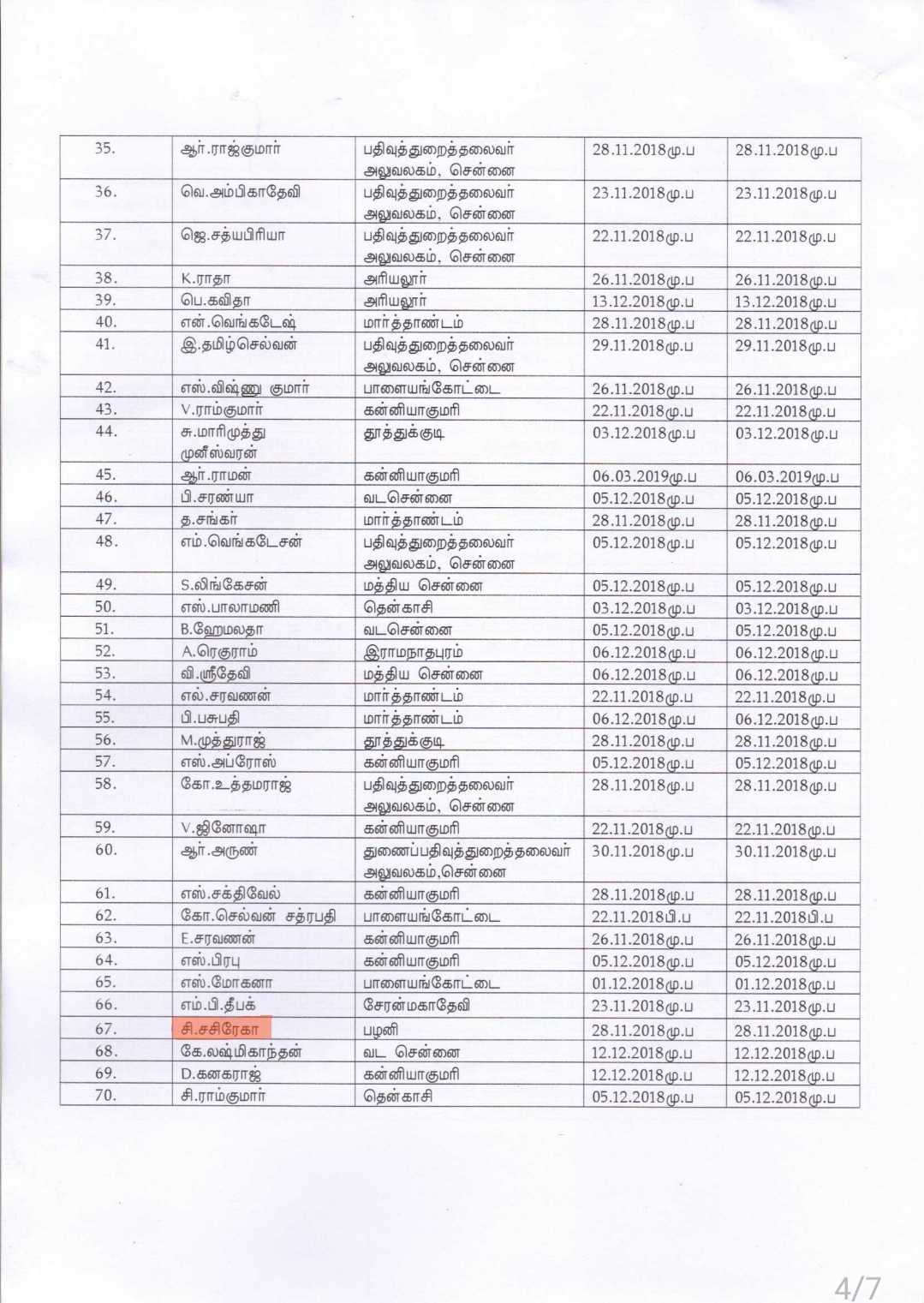 | 35. | ஆர்.ராஜ்குமார் | பதிவுத்துறைத்தலைவர் அலுவலகம், சென்னை | 28.11.2018மு.ப | 28.11.2018மு.ப |
|---|---|---|---|---|
| 36. | வெ.அம்பிகாதேவி | பதிவுத்துறைத்தலைவர் அலுவலகம், சென்னை | 23.11.2018மு.ப | 23.11.2018மு.ப |
| 37. | ஜெ.சத்யபிரியா | பதிவுத்துறைத்தலைவர் அலுவலகம், சென்னை | 22.11.2018மு.ப | 22.11.2018மு.ப |
| 38. | K.ராதா | அரியலூர் | 26.11.2018மு.ப | 26.11.2018மு.ப |
| 39. | பெ.கவிதா | அரியலூர் | 13.12.2018மு.ப | 13.12.2018மு.ப |
| 40. | என்.வெங்கடேஷ் | மார்த்தாண்டம் | 28.11.2018மு.ப | 28.11.2018மு.ப |
| 41. | இ.தமிழ்செல்வன் | பதிவுத்துறைத்தலைவர் அலுவலகம், சென்னை | 29.11.2018மு.ப | 29.11.2018மு.ப |
| 42. | எஸ்.விஷ்ணு குமார் | பாளையங்கோட்டை | 26.11.2018மு.ப | 26.11.2018மு.ப |
| 43. | V.ராம்குமார் | கன்னியாகுமரி | 22.11.2018மு.ப | 22.11.2018மு.ப |
| 44. | சு.மாரிமுத்து முனீஸ்வரன் | தூத்துக்குடி | 03.12.2018மு.ப | 03.12.2018மு.ப |
| 45. | ஆர்.ராமன் | கன்னியாகுமரி | 06.03.2019மு.ப | 06.03.2019மு.ப |
| 46. | பி.சரண்யா | வடசென்னை | 05.12.2018மு.ப | 05.12.2018மு.ப |
| 47. | த.சங்கர் | மார்த்தாண்டம் | 28.11.2018மு.ப | 28.11.2018மு.ப |
| 48. | எம்.வெங்கடேசன் | பதிவுத்துறைத்தலைவர் அலுவலகம், சென்னை | 05.12.2018மு.ப | 05.12.2018மு.ப |
| 49. | S.லிங்கேசன் | மத்திய சென்னை | 05.12.2018மு.ப | 05.12.2018மு.ப |
| 50. | எஸ்.பாலாமணி | தென்காசி | 03.12.2018மு.ப | 03.12.2018மு.ப |
| 51. | B.ஹேமலதா | வடசென்னை | 05.12.2018மு.ப | 05.12.2018மு.ப |
| 52. | A.ரெகுராம் | இராமநாதபுரம் | 06.12.2018மு.ப | 06.12.2018மு.ப |
| 53. | வி.ஸ்ரீதேவி | மத்திய சென்னை | 06.12.2018மு.ப | 06.12.2018மு.ப |
| 54. | எல்.சரவணன் | மார்த்தாண்டம் | 22.11.2018மு.ப | 22.11.2018மு.ப |
| 55. | பி.பசுபதி | மார்த்தாண்டம் | 06.12.2018மு.ப | 06.12.2018மு.ப |
| 56. | M.முத்துராஜ் | தூத்துக்குடி | 28.11.2018மு.ப | 28.11.2018மு.ப |
| 57. | எஸ்.அப்ரோஸ் | கன்னியாகுமரி | 05.12.2018மு.ப | 05.12.2018மு.ப |
| 58. | கோ.உத்தமராஜ் | பதிவுத்துறைத்தலைவர் அலுவலகம், சென்னை | 28.11.2018மு.ப | 28.11.2018மு.ப |
| 59. | V.ஜினோஷா | கன்னியாகுமரி | 22.11.2018மு.ப | 22.11.2018மு.ப |
| 60. | ஆர்.அருண் | துணைப்பதிவுத்துறைத்தலைவர் அலுவலகம்,சென்னை | 30.11.2018மு.ப | 30.11.2018மு.ப |
| 61. | எஸ்.சக்திவேல் | கன்னியாகுமரி | 28.11.2018மு.ப | 28.11.2018மு.ப |
| 62. | கோ.செல்வன் சத்ரபதி | பாளையங்கோட்டை | 22.11.2018பி.ப | 22.11.2018பி.ப |
| 63. | E.சரவணன் | கன்னியாகுமரி | 26.11.2018மு.ப | 26.11.2018மு.ப |
| 64. | எஸ்.பிரபு | கன்னியாகுமரி | 05.12.2018மு.ப | 05.12.2018மு.ப |
| 65. | எஸ்.மோகனா | பாளையங்கோட்டை | 01.12.2018மு.ப | 01.12.2018மு.ப |
| 66. | எம்.பி.தீபக் | சேரன்மகாதேவி | 23.11.2018மு.ப | 23.11.2018மு.ப |
| 67. | சி.சசிரேகா | பழனி | 28.11.2018மு.ப | 28.11.2018மு.ப |
| 68. | கே.லஷ்மிகாந்தன் | வட சென்னை | 12.12.2018மு.ப | 12.12.2018மு.ப |
| 69. | D.கனகராஜ் | கன்னியாகுமரி | 12.12.2018மு.ப | 12.12.2018மு.ப |
| 70. | சி.ராம்குமார் | தென்காசி | 05.12.2018மு.ப | 05.12.2018மு.ப |

4/7